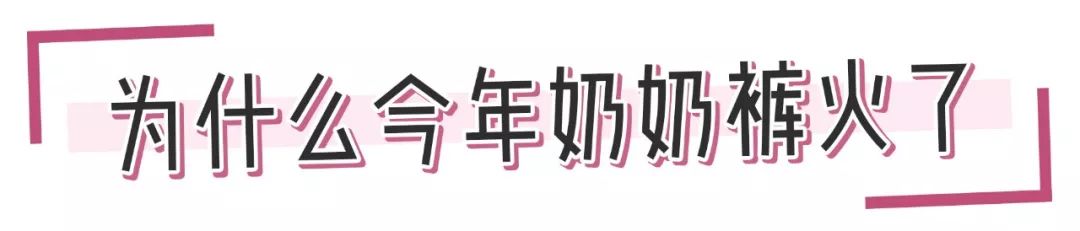 为什么今年奶奶裤火了